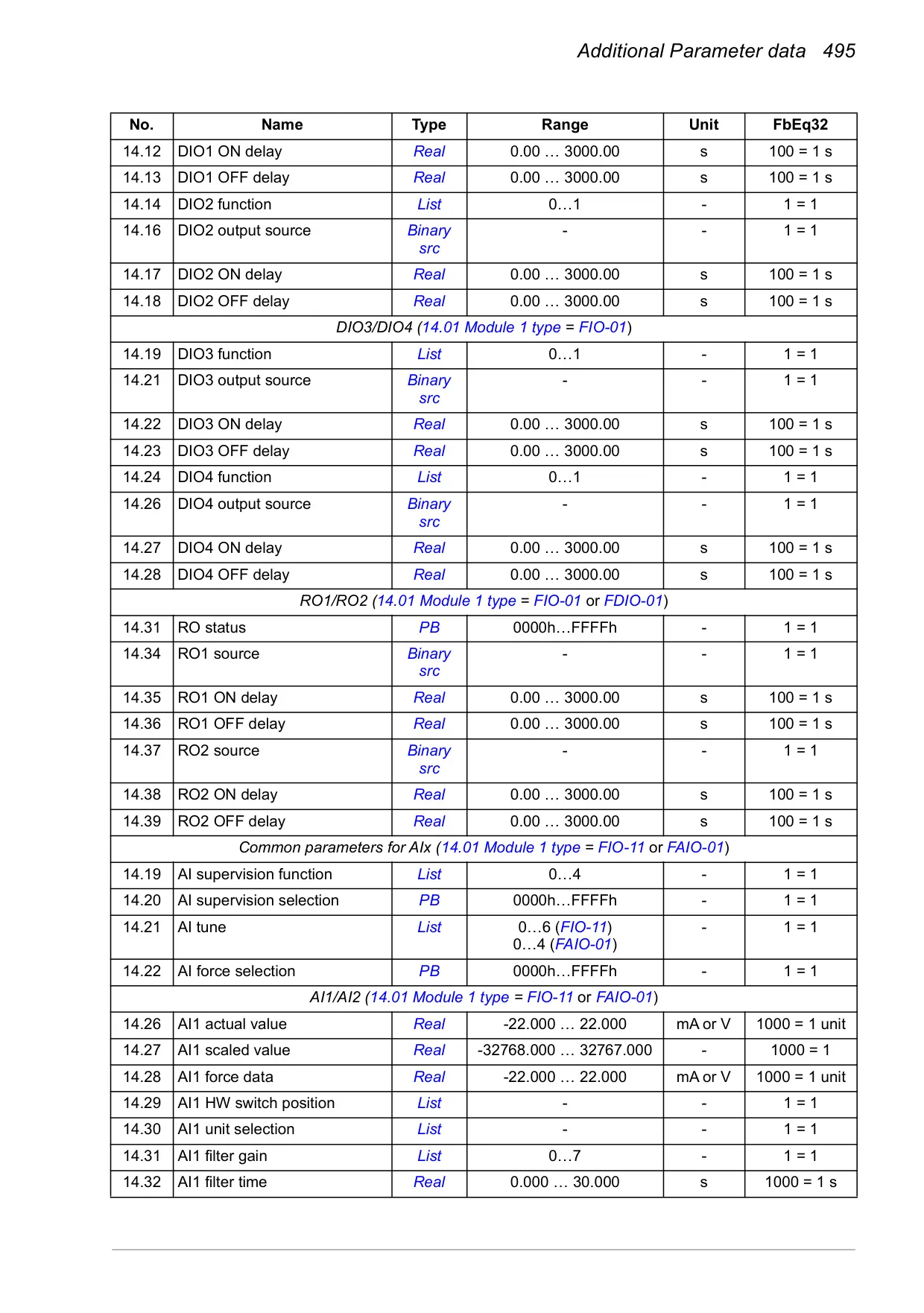 Additional Parameter data 495

| No. | Name | Type | Range | Unit | FbEq32 |
|---|---|---|---|---|---|
| 14.12 | DIO1 ON delay | Real | 0.00 … 3000.00 | s | 100 = 1 s |
| 14.13 | DIO1 OFF delay | Real | 0.00 … 3000.00 | s | 100 = 1 s |
| 14.14 | DIO2 function | List | 0…1 | - | 1 = 1 |
| 14.16 | DIO2 output source | Binary src | - | - | 1 = 1 |
| 14.17 | DIO2 ON delay | Real | 0.00 … 3000.00 | s | 100 = 1 s |
| 14.18 | DIO2 OFF delay | Real | 0.00 … 3000.00 | s | 100 = 1 s |
| DIO3/DIO4 (14.01 Module 1 type = FIO-01) | | | | | |
| 14.19 | DIO3 function | List | 0…1 | - | 1 = 1 |
| 14.21 | DIO3 output source | Binary src | - | - | 1 = 1 |
| 14.22 | DIO3 ON delay | Real | 0.00 … 3000.00 | s | 100 = 1 s |
| 14.23 | DIO3 OFF delay | Real | 0.00 … 3000.00 | s | 100 = 1 s |
| 14.24 | DIO4 function | List | 0…1 | - | 1 = 1 |
| 14.26 | DIO4 output source | Binary src | - | - | 1 = 1 |
| 14.27 | DIO4 ON delay | Real | 0.00 … 3000.00 | s | 100 = 1 s |
| 14.28 | DIO4 OFF delay | Real | 0.00 … 3000.00 | s | 100 = 1 s |
| RO1/RO2 (14.01 Module 1 type = FIO-01 or FDIO-01) | | | | | |
| 14.31 | RO status | PB | 0000h…FFFFh | - | 1 = 1 |
| 14.34 | RO1 source | Binary src | - | - | 1 = 1 |
| 14.35 | RO1 ON delay | Real | 0.00 … 3000.00 | s | 100 = 1 s |
| 14.36 | RO1 OFF delay | Real | 0.00 … 3000.00 | s | 100 = 1 s |
| 14.37 | RO2 source | Binary src | - | - | 1 = 1 |
| 14.38 | RO2 ON delay | Real | 0.00 … 3000.00 | s | 100 = 1 s |
| 14.39 | RO2 OFF delay | Real | 0.00 … 3000.00 | s | 100 = 1 s |
| Common parameters for AIx (14.01 Module 1 type = FIO-11 or FAIO-01) | | | | | |
| 14.19 | AI supervision function | List | 0…4 | - | 1 = 1 |
| 14.20 | AI supervision selection | PB | 0000h…FFFFh | - | 1 = 1 |
| 14.21 | AI tune | List | 0…6 (FIO-11) 0…4 (FAIO-01) | - | 1 = 1 |
| 14.22 | AI force selection | PB | 0000h…FFFFh | - | 1 = 1 |
| AI1/AI2 (14.01 Module 1 type = FIO-11 or FAIO-01) | | | | | |
| 14.26 | AI1 actual value | Real | -22.000 … 22.000 | mA or V | 1000 = 1 unit |
| 14.27 | AI1 scaled value | Real | -32768.000 … 32767.000 | - | 1000 = 1 |
| 14.28 | AI1 force data | Real | -22.000 … 22.000 | mA or V | 1000 = 1 unit |
| 14.29 | AI1 HW switch position | List | - | - | 1 = 1 |
| 14.30 | AI1 unit selection | List | - | - | 1 = 1 |
| 14.31 | AI1 filter gain | List | 0…7 | - | 1 = 1 |
| 14.32 | AI1 filter time | Real | 0.000 … 30.000 | s | 1000 = 1 s |